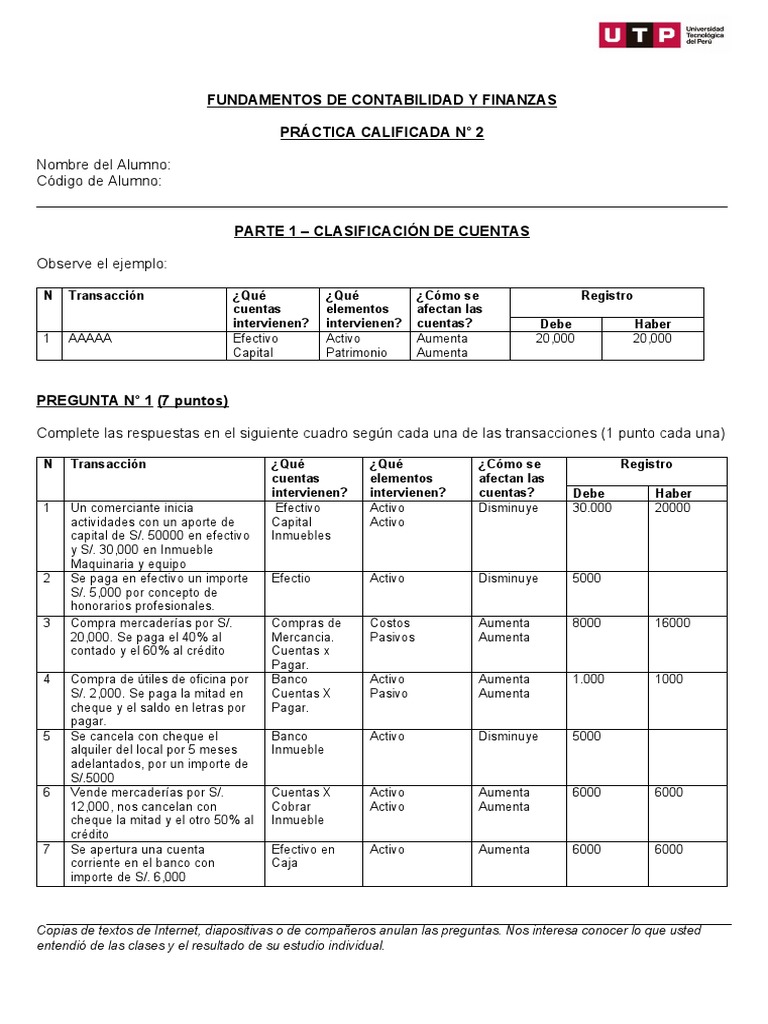 UTP Universidad Tecnológica del Perú

FUNDAMENTOS DE CONTABILIDAD Y FINANZAS

PRÁCTICA CALIFICADA N° 2

Nombre del Alumno:
Código de Alumno:

PARTE 1 – CLASIFICACIÓN DE CUENTAS

Observe el ejemplo:

| N | Transacción | ¿Qué cuentas intervienen? | ¿Qué elementos intervienen? | ¿Cómo se afectan las cuentas? | Registro Debe | Registro Haber |
|---|---|---|---|---|---|---|
| 1 | AAAAA | Efectivo Capital | Activo Patrimonio | Aumenta Aumenta | 20,000 | 20,000 |

PREGUNTA N° 1 (7 puntos)

Complete las respuestas en el siguiente cuadro según cada una de las transacciones (1 punto cada una)

| N | Transacción | ¿Qué cuentas intervienen? | ¿Qué elementos intervienen? | ¿Cómo se afectan las cuentas? | Registro Debe | Registro Haber |
|---|---|---|---|---|---|---|
| 1 | Un comerciante inicia actividades con un aporte de capital de S/. 50000 en efectivo y S/. 30,000 en Inmueble Maquinaria y equipo | Efectivo Capital Inmuebles | Activo Activo | Disminuye | 30.000 | 20000 |
| 2 | Se paga en efectivo un importe S/. 5,000 por concepto de honorarios profesionales. | Efectio | Activo | Disminuye | 5000 | |
| 3 | Compra mercaderías por S/. 20,000. Se paga el 40% al contado y el 60% al crédito | Compras de Mercancia. Cuentas x Pagar. | Costos Pasivos | Aumenta Aumenta | 8000 | 16000 |
| 4 | Compra de útiles de oficina por S/. 2,000. Se paga la mitad en cheque y el saldo en letras por pagar. | Banco Cuentas X Pagar. | Activo Pasivo | Aumenta Aumenta | 1.000 | 1000 |
| 5 | Se cancela con cheque el alquiler del local por 5 meses adelantados, por un importe de S/.5000 | Banco Inmueble | Activo | Disminuye | 5000 | |
| 6 | Vende mercaderías por S/. 12,000, nos cancelan con cheque la mitad y el otro 50% al crédito | Cuentas X Cobrar Inmueble | Activo Activo | Aumenta Aumenta | 6000 | 6000 |
| 7 | Se apertura una cuenta corriente en el banco con importe de S/. 6,000 | Efectivo en Caja | Activo | Aumenta | 6000 | 6000 |

Copias de textos de Internet, diapositivas o de compañeros anulan las preguntas. Nos interesa conocer lo que usted entendió de las clases y el resultado de su estudio individual.